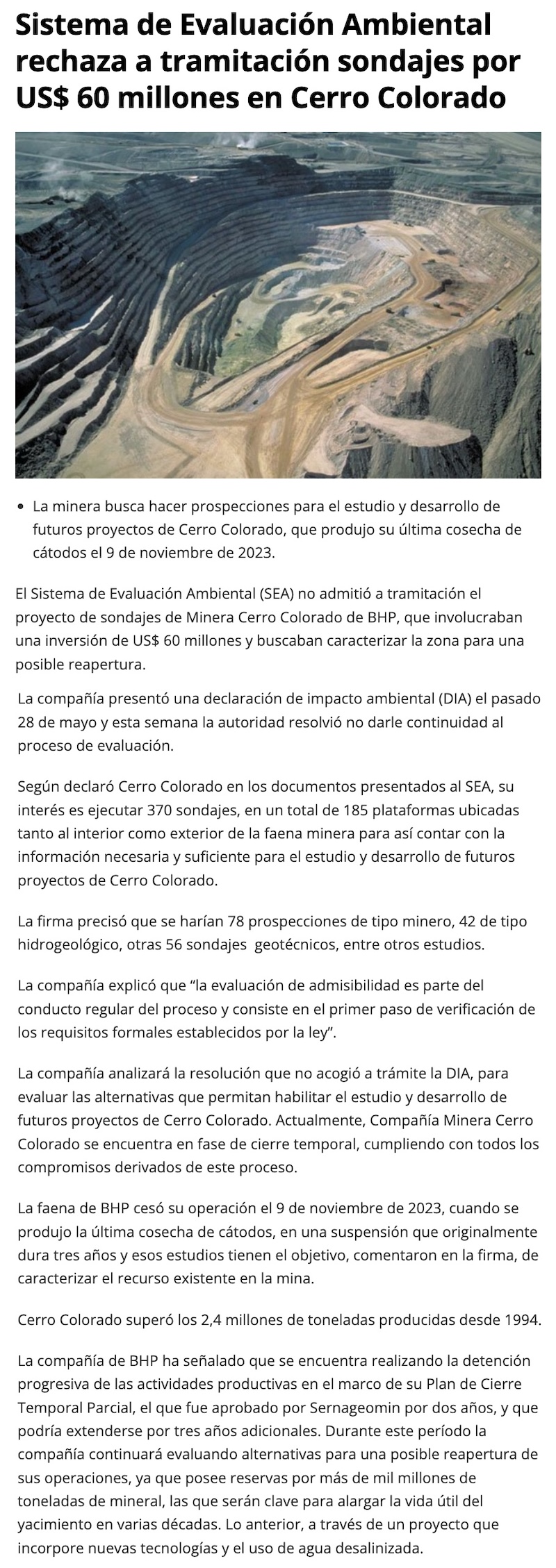 Sistema de Evaluación Ambiental rechaza a tramitación sondajes por US$ 60 millones en Cerro Colorado

• La minera busca hacer prospecciones para el estudio y desarrollo de futuros proyectos de Cerro Colorado, que produjo su última cosecha de cátodos el 9 de noviembre de 2023.

El Sistema de Evaluación Ambiental (SEA) no admitió a tramitación el proyecto de sondajes de Minera Cerro Colorado de BHP, que involucraban una inversión de US$ 60 millones y buscaban caracterizar la zona para una posible reapertura.

La compañía presentó una declaración de impacto ambiental (DIA) el pasado 28 de mayo y esta semana la autoridad resolvió no darle continuidad al proceso de evaluación.

Según declaró Cerro Colorado en los documentos presentados al SEA, su interés es ejecutar 370 sondajes, en un total de 185 plataformas ubicadas tanto al interior como exterior de la faena minera para así contar con la información necesaria y suficiente para el estudio y desarrollo de futuros proyectos de Cerro Colorado.

La firma precisó que se harían 78 prospecciones de tipo minero, 42 de tipo hidrogeológico, otras 56 sondajes geotécnicos, entre otros estudios.

La compañía explicó que “la evaluación de admisibilidad es parte del conducto regular del proceso y consiste en el primer paso de verificación de los requisitos formales establecidos por la ley”.

La compañía analizará la resolución que no acogió a trámite la DIA, para evaluar las alternativas que permitan habilitar el estudio y desarrollo de futuros proyectos de Cerro Colorado. Actualmente, Compañía Minera Cerro Colorado se encuentra en fase de cierre temporal, cumpliendo con todos los compromisos derivados de este proceso.

La faena de BHP cesó su operación el 9 de noviembre de 2023, cuando se produjo la última cosecha de cátodos, en una suspensión que originalmente dura tres años y esos estudios tienen el objetivo, comentaron en la firma, de caracterizar el recurso existente en la mina.

Cerro Colorado superó los 2,4 millones de toneladas producidas desde 1994.

La compañía de BHP ha señalado que se encuentra realizando la detención progresiva de las actividades productivas en el marco de su Plan de Cierre Temporal Parcial, el que fue aprobado por Sernageomin por dos años, y que podría extenderse por tres años adicionales. Durante este período la compañía continuará evaluando alternativas para una posible reapertura de sus operaciones, ya que posee reservas por más de mil millones de toneladas de mineral, las que serán clave para alargar la vida útil del yacimiento en varias décadas. Lo anterior, a través de un proyecto que incorpore nuevas tecnologías y el uso de agua desalinizada.